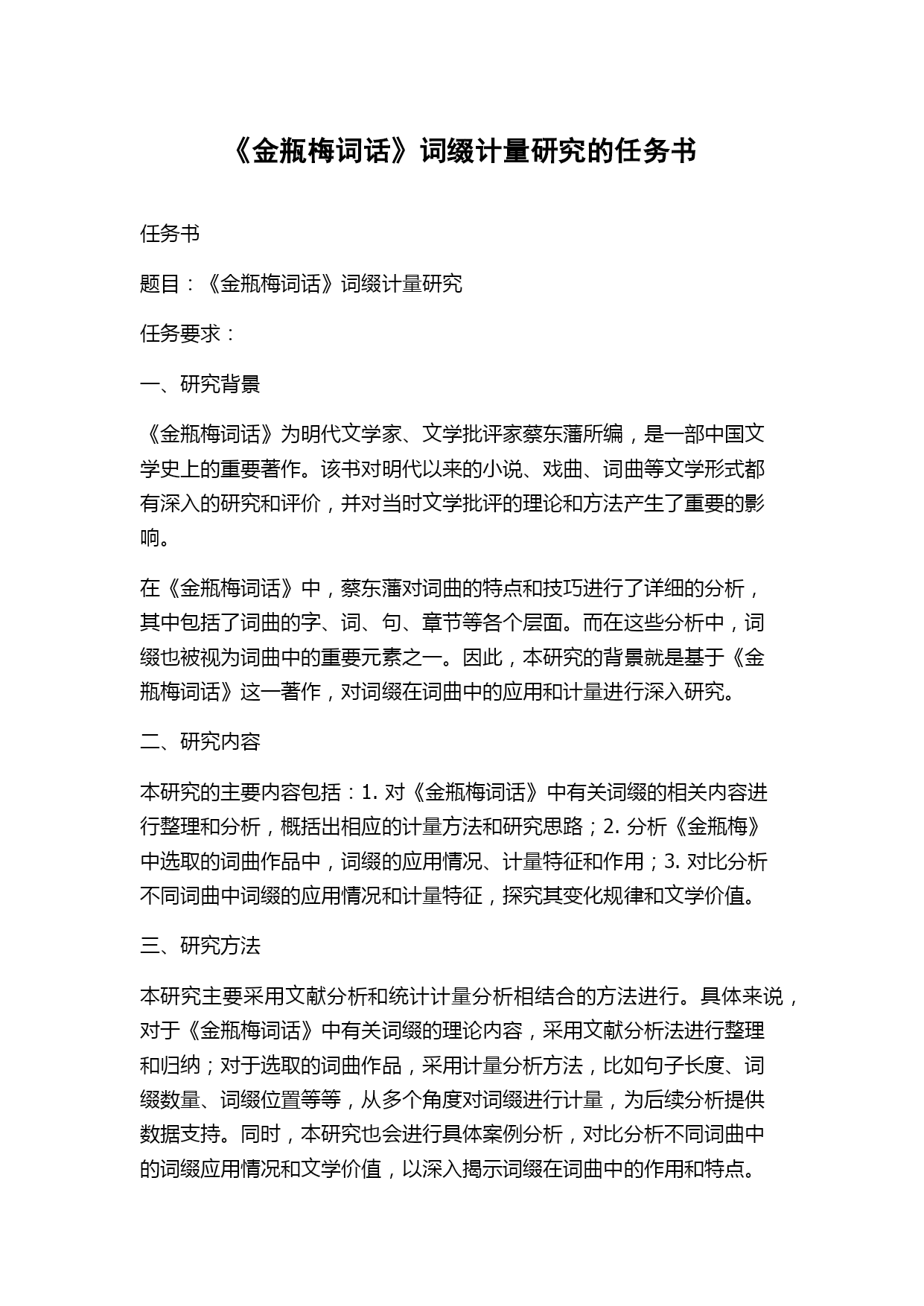 《金瓶梅词话》词缀计量研究的任务书

任务书

题目：《金瓶梅词话》词缀计量研究

任务要求：

一、研究背景

《金瓶梅词话》为明代文学家、文学批评家蔡东藩所编，是一部中国文学史上的重要著作。该书对明代以来的小说、戏曲、词曲等文学形式都有深入的研究和评价，并对当时文学批评的理论和方法产生了重要的影响。

在《金瓶梅词话》中，蔡东藩对词曲的特点和技巧进行了详细的分析，其中包括了词曲的字、词、句、章节等各个层面。而在这些分析中，词缀也被视为词曲中的重要元素之一。因此，本研究的背景就是基于《金瓶梅词话》这一著作，对词缀在词曲中的应用和计量进行深入研究。

二、研究内容

本研究的主要内容包括：1. 对《金瓶梅词话》中有关词缀的相关内容进行整理和分析，概括出相应的计量方法和研究思路；2. 分析《金瓶梅》中选取的词曲作品中，词缀的应用情况、计量特征和作用；3. 对比分析不同词曲中词缀的应用情况和计量特征，探究其变化规律和文学价值。

三、研究方法

本研究主要采用文献分析和统计计量分析相结合的方法进行。具体来说，对于《金瓶梅词话》中有关词缀的理论内容，采用文献分析法进行整理和归纳；对于选取的词曲作品，采用计量分析方法，比如句子长度、词缀数量、词缀位置等等，从多个角度对词缀进行计量，为后续分析提供数据支持。同时，本研究也会进行具体案例分析，对比分析不同词曲中的词缀应用情况和文学价值，以深入揭示词缀在词曲中的作用和特点。